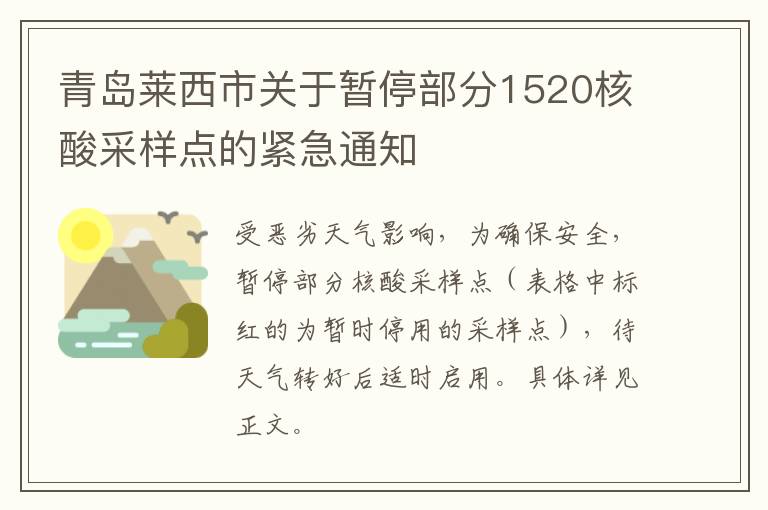 青岛莱西市关于暂停部分1520核酸采样点的紧急通知

受恶劣天气影响，为确保安全，暂停部分核酸采样点（表格中标红的为暂时停用的采样点），待天气转好后适时启用。具体详见正文。